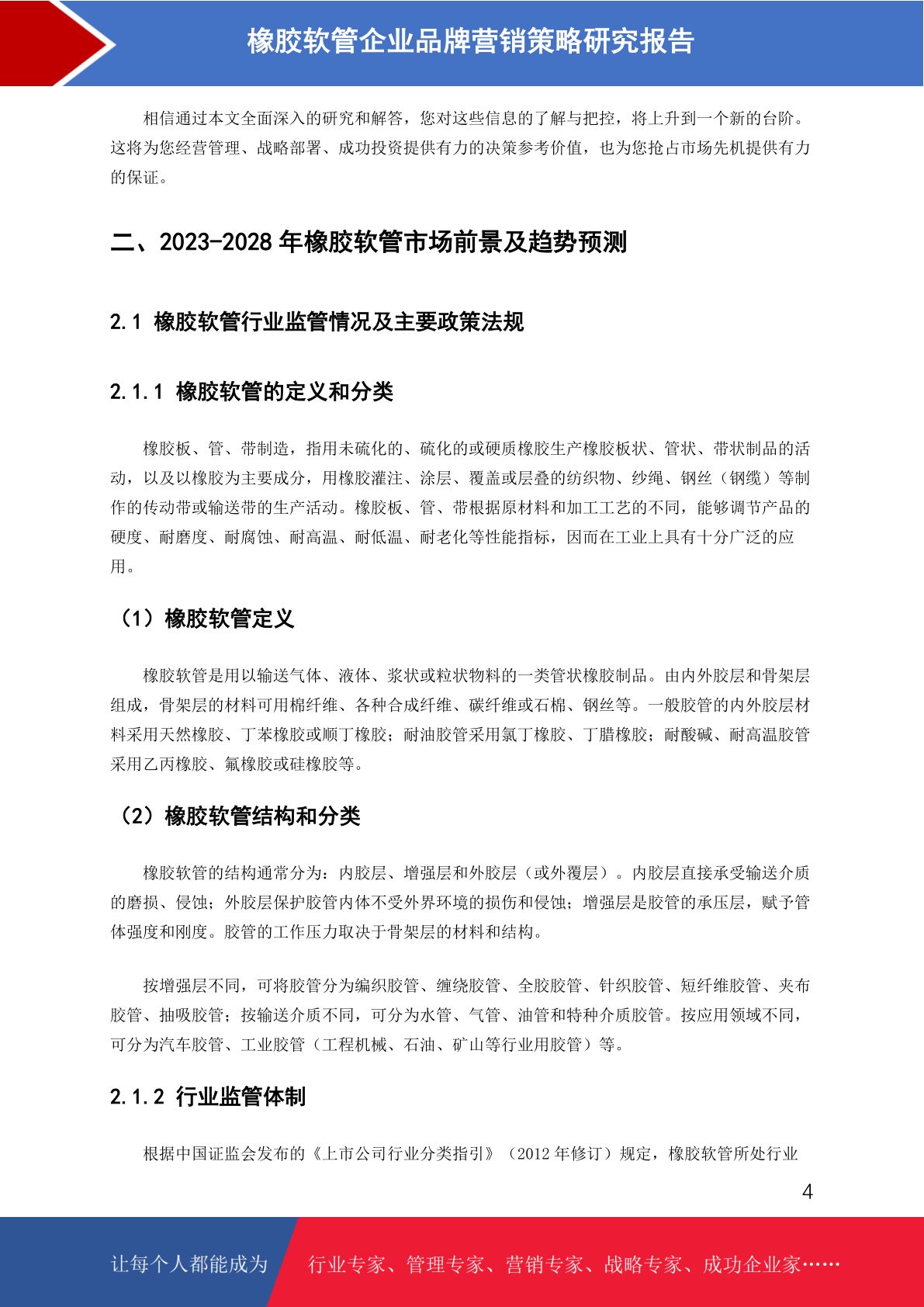 橡胶软管企业品牌营销策略研究报告

相信通过本文全面深入的研究和解答，您对这些信息的了解与把控，将上升到一个新的台阶。这将为您经营管理、战略部署、成功投资提供有力的决策参考价值，也为您抢占市场先机提供有力的保证。

二、2023-2028 年橡胶软管市场前景及趋势预测

2.1 橡胶软管行业监管情况及主要政策法规

2.1.1 橡胶软管的定义和分类

橡胶板、管、带制造，指用未硫化的、硫化的或硬质橡胶生产橡胶板状、管状、带状制品的活动，以及以橡胶为主要成分，用橡胶灌注、涂层、覆盖或层叠的纺织物、纱绳、钢丝（钢缆）等制作的传动带或输送带的生产活动。橡胶板、管、带根据原材料和加工工艺的不同，能够调节产品的硬度、耐磨度、耐腐蚀、耐高温、耐低温、耐老化等性能指标，因而在工业上具有十分广泛的应用。

（1）橡胶软管定义

橡胶软管是用以输送气体、液体、浆状或粒状物料的一类管状橡胶制品。由内外胶层和骨架层组成，骨架层的材料可用棉纤维、各种合成纤维、碳纤维或石棉、钢丝等。一般胶管的内外胶层材料采用天然橡胶、丁苯橡胶或顺丁橡胶；耐油胶管采用氯丁橡胶、丁腈橡胶；耐酸碱、耐高温胶管采用乙丙橡胶、氟橡胶或硅橡胶等。

（2）橡胶软管结构和分类

橡胶软管的结构通常分为：内胶层、增强层和外胶层（或外覆层）。内胶层直接承受输送介质的磨损、侵蚀；外胶层保护胶管内体不受外界环境的损伤和侵蚀；增强层是胶管的承压层，赋予管体强度和刚度。胶管的工作压力取决于骨架层的材料和结构。

按增强层不同，可将胶管分为编织胶管、缠绕胶管、全胶胶管、针织胶管、短纤维胶管、夹布胶管、抽吸胶管；按输送介质不同，可分为水管、气管、油管和特种介质胶管。按应用领域不同，可分为汽车胶管、工业胶管（工程机械、石油、矿山等行业用胶管）等。

2.1.2 行业监管体制

根据中国证监会发布的《上市公司行业分类指引》（2012 年修订）规定，橡胶软管所处行业

4

让每个人都能成为 行业专家、管理专家、营销专家、战略专家、成功企业家……